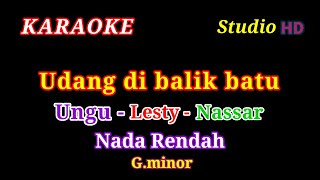 KARAOKE

Studio HD

Udang di balik batu

Ungu - Lesty - Nassar

Nada Rendah

G.minor